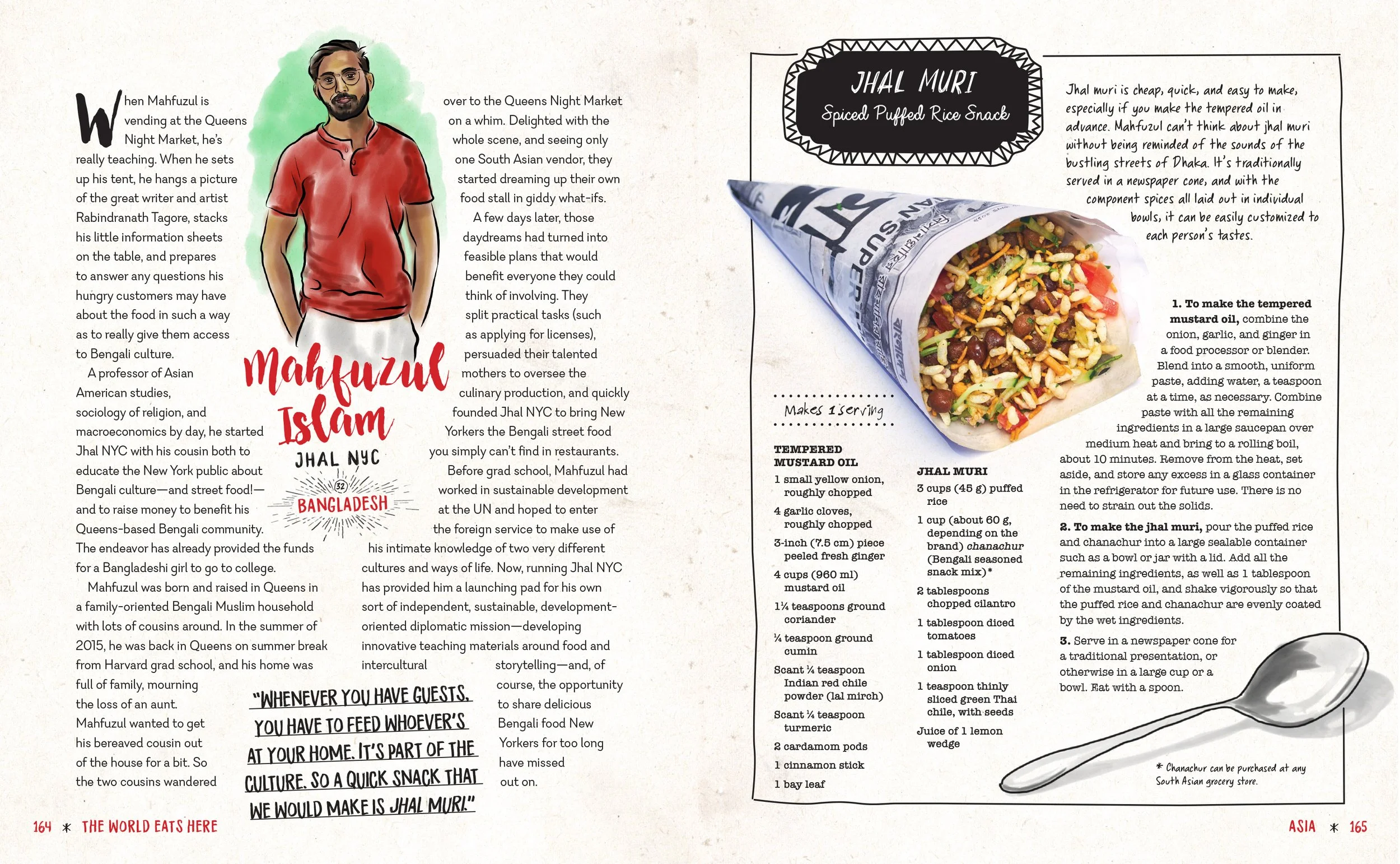 When Mahfuzul is vending at the Queens Night Market, he's really teaching. When he sets up his tent, he hangs a picture of the great writer and artist Rabindranath Tagore, stacks his little information sheets on the table, and prepares to answer any questions his hungry customers may have about the food in such a way as to really give them access to Bengali culture.

A professor of Asian American studies, sociology of religion, and macroeconomics by day, he started Jhal NYC with his cousin both to educate the New York public about Bengali culture—and street food!—and to raise money to benefit his Queens-based Bengali community. The endeavor has already provided the funds for a Bangladeshi girl to go to college.

Mahfuzul was born and raised in Queens in a family-oriented Bengali Muslim household with lots of cousins around. In the summer of 2015, he was back in Queens on summer break from Harvard grad school, and his home was full of family, mourning the loss of an aunt. Mahfuzul wanted to get his bereaved cousin out of the house for a bit. So the two cousins wandered over to the Queens Night Market on a whim. Delighted with the whole scene, and seeing only one South Asian vendor, they started dreaming up their own food stall in giddy what-ifs.

A few days later, those daydreams had turned into feasible plans that would benefit everyone they could think of involving. They split practical tasks (such as applying for licenses), persuaded their talented mothers to oversee the culinary production, and quickly founded Jhal NYC to bring New Yorkers the Bengali street food you simply can't find in restaurants.

Before grad school, Mahfuzul had worked in sustainable development at the UN and hoped to enter the foreign service to make use of his intimate knowledge of two very different cultures and ways of life. Now, running Jhal NYC has provided him a launching pad for his own sort of independent, sustainable, development-oriented diplomatic mission—developing innovative teaching materials around food and intercultural storytelling—and, of course, the opportunity to share delicious Bengali food New Yorkers for too long have missed out on.

Mahfuzul Islam
JHAL NYC
32
BANGLADESH

"WHENEVER YOU HAVE GUESTS, YOU HAVE TO FEED WHOEVER'S AT YOUR HOME. IT'S PART OF THE CULTURE. SO A QUICK SNACK THAT WE WOULD MAKE IS JHAL MURI."

164 * THE WORLD EATS HERE

JHAL MURI
Spiced Puffed Rice Snack

Jhal muri is cheap, quick, and easy to make, especially if you make the tempered oil in advance. Mahfuzul can't think about jhal muri without being reminded of the sounds of the bustling streets of Dhaka. It's traditionally served in a newspaper cone, and with the component spices all laid out in individual bowls, it can be easily customized to each person's tastes.

Makes 1 serving

TEMPERED MUSTARD OIL
1 small yellow onion, roughly chopped
4 garlic cloves, roughly chopped
3-inch (7.5 cm) piece peeled fresh ginger
4 cups (960 ml) mustard oil
1¼ teaspoons ground coriander
¼ teaspoon ground cumin
Scant ¼ teaspoon Indian red chile powder (lal mirch)
Scant ¼ teaspoon turmeric
2 cardamom pods
1 cinnamon stick
1 bay leaf

JHAL MURI
3 cups (45 g) puffed rice
1 cup (about 60 g, depending on the brand) chanachur (Bengali seasoned snack mix)*
2 tablespoons chopped cilantro
1 tablespoon diced tomatoes
1 tablespoon diced onion
1 teaspoon thinly sliced green Thai chile, with seeds
Juice of 1 lemon wedge

1. To make the tempered mustard oil, combine the onion, garlic, and ginger in a food processor or blender. Blend into a smooth, uniform paste, adding water, a teaspoon at a time, as necessary. Combine paste with all the remaining ingredients in a large saucepan over medium heat and bring to a rolling boil, about 10 minutes. Remove from the heat, set aside, and store any excess in a glass container in the refrigerator for future use. There is no need to strain out the solids.

2. To make the jhal muri, pour the puffed rice and chanachur into a large sealable container such as a bowl or jar with a lid. Add all the remaining ingredients, as well as 1 tablespoon of the mustard oil, and shake vigorously so that the puffed rice and chanachur are evenly coated by the wet ingredients.

3. Serve in a newspaper cone for a traditional presentation, or otherwise in a large cup or a bowl. Eat with a spoon.

* Chanachur can be purchased at any South Asian grocery store.

ASIA * 165